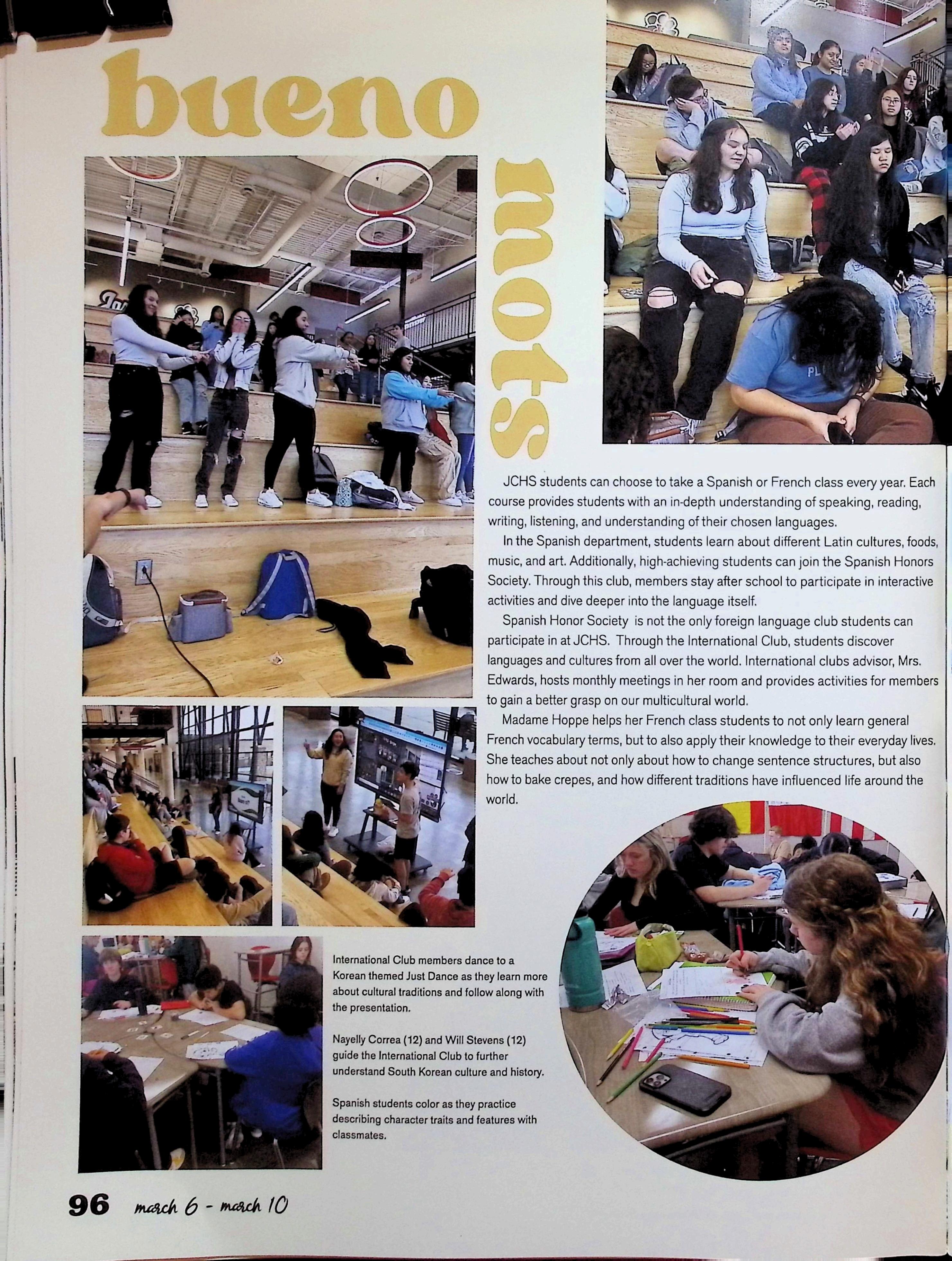 bueno

mots

JCHS students can choose to take a Spanish or French class every year. Each course provides students with an in-depth understanding of speaking, reading, writing, listening, and understanding of their chosen languages.

In the Spanish department, students learn about different Latin cultures, foods, music, and art. Additionally, high-achieving students can join the Spanish Honors Society. Through this club, members stay after school to participate in interactive activities and dive deeper into the language itself.

Spanish Honor Society is not the only foreign language club students can participate in at JCHS. Through the International Club, students discover languages and cultures from all over the world. International clubs advisor, Mrs. Edwards, hosts monthly meetings in her room and provides activities for members to gain a better grasp on our multicultural world.

Madame Hoppe helps her French class students to not only learn general French vocabulary terms, but to also apply their knowledge to their everyday lives. She teaches about not only about how to change sentence structures, but also how to bake crepes, and how different traditions have influenced life around the world.

International Club members dance to a Korean themed Just Dance as they learn more about cultural traditions and follow along with the presentation.

Nayelly Correa (12) and Will Stevens (12) guide the International Club to further understand South Korean culture and history.

Spanish students color as they practice describing character traits and features with classmates.

96 march 6 - march 10